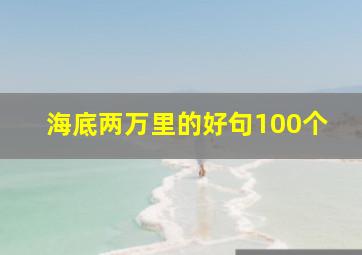 海底两万里的好句100个